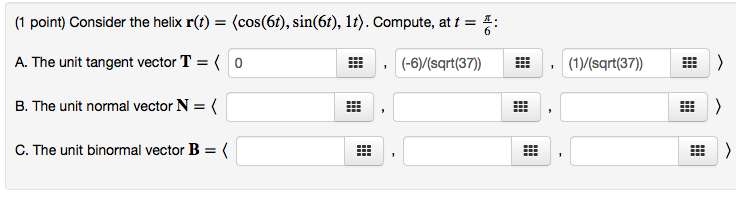 (1 point) Consider the helix $\mathbf{r}(t) = \langle \cos(6t), \sin(6t), 1t \rangle$. Compute, at $t = \frac{\pi}{6}$:

A. The unit tangent vector $\mathbf{T} = \langle$ 0 , (-6)/(sqrt(37)) , (1)/(sqrt(37)) $\rangle$

B. The unit normal vector $\mathbf{N} = \langle$ , , $\rangle$

C. The unit binormal vector $\mathbf{B} = \langle$ , , $\rangle$